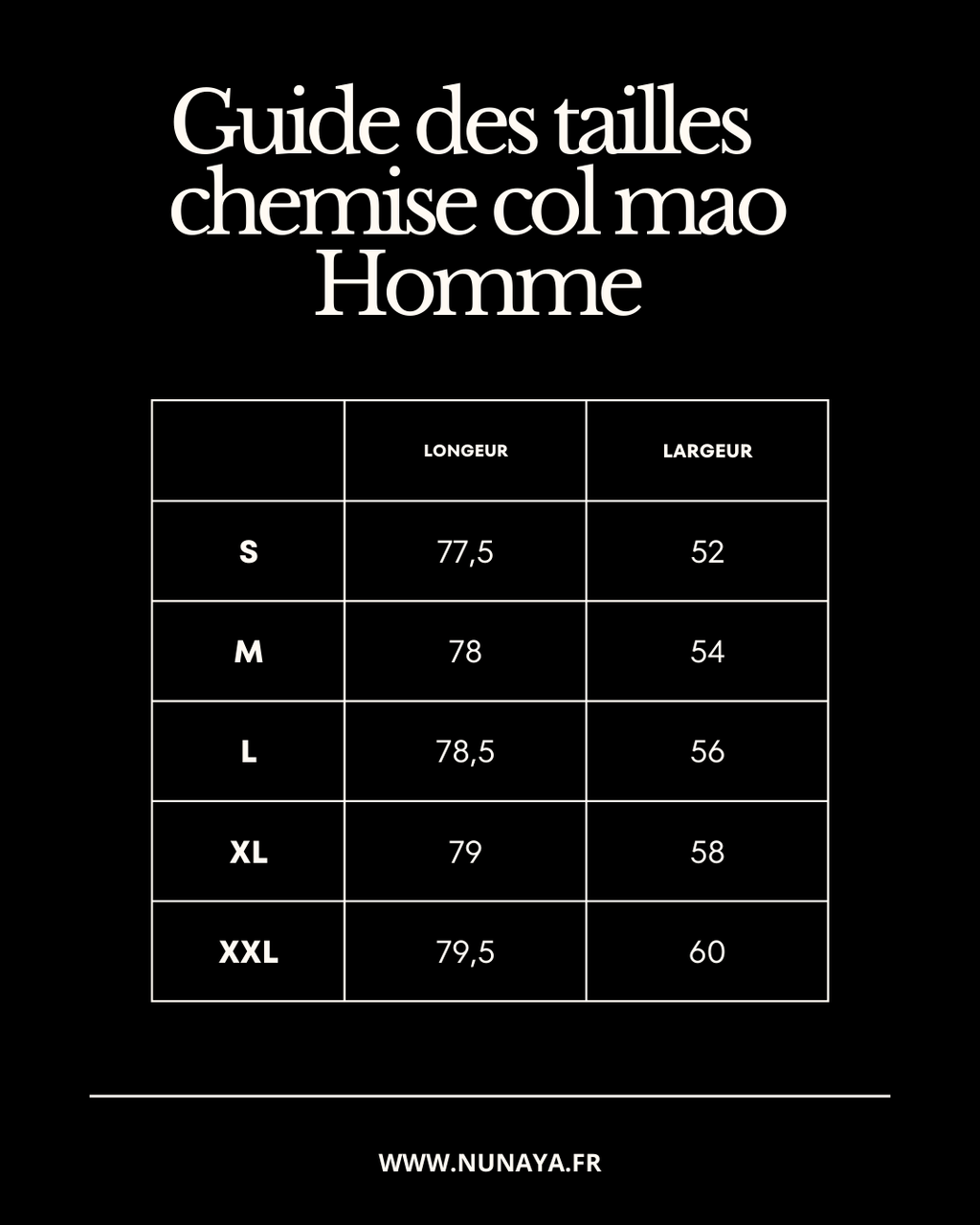 Guide des tailles chemise col mao Homme

|  | LONGEUR | LARGEUR |
|---|---|---|
| S | 77,5 | 52 |
| M | 78 | 54 |
| L | 78,5 | 56 |
| XL | 79 | 58 |
| XXL | 79,5 | 60 |

WWW.NUNAYA.FR